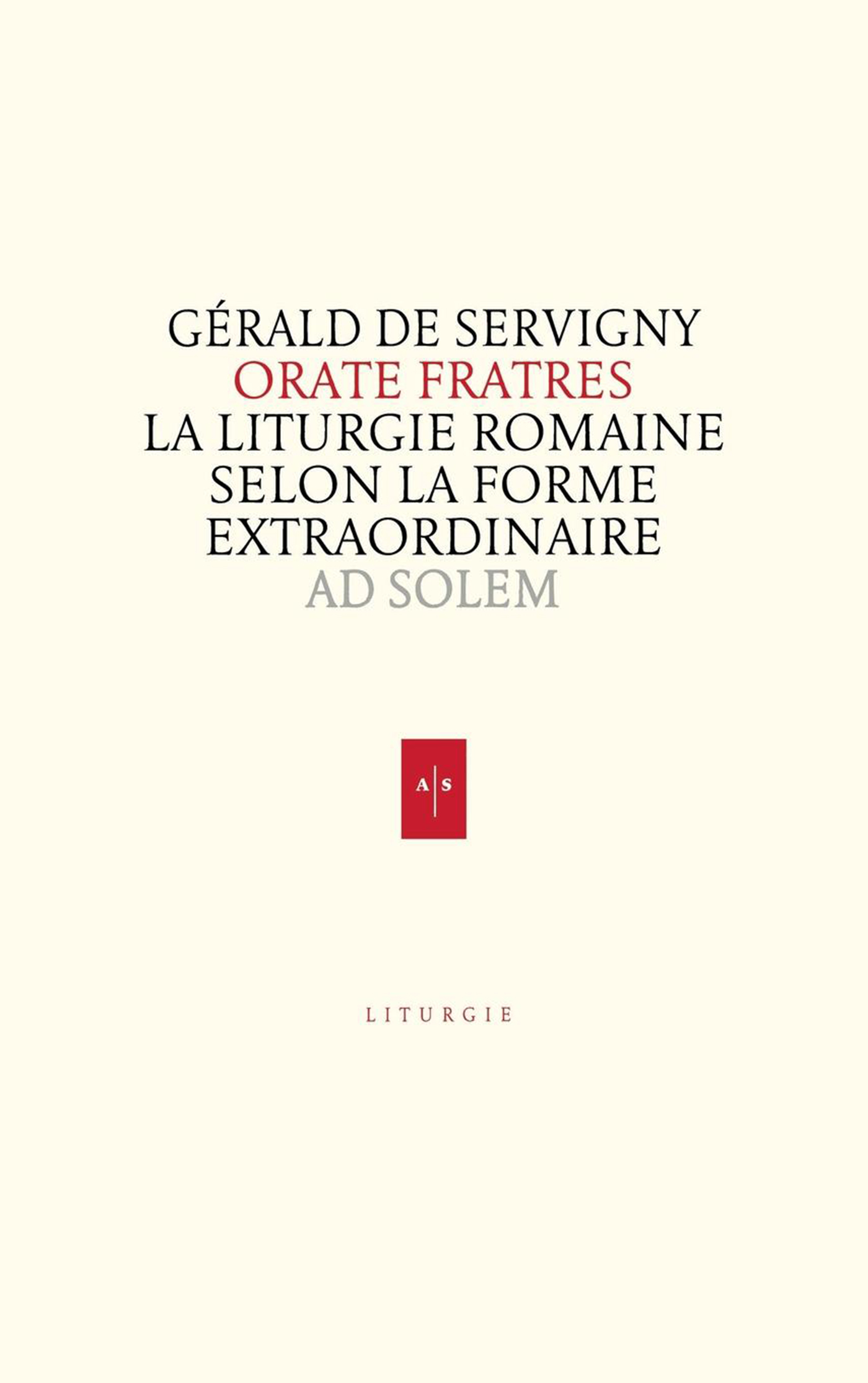 GÉRALD DE SERVIGNY
ORATE FRATRES
LA LITURGIE ROMAINE
SELON LA FORME
EXTRAORDINAIRE
AD SOLEM

A|S

LITURGIE